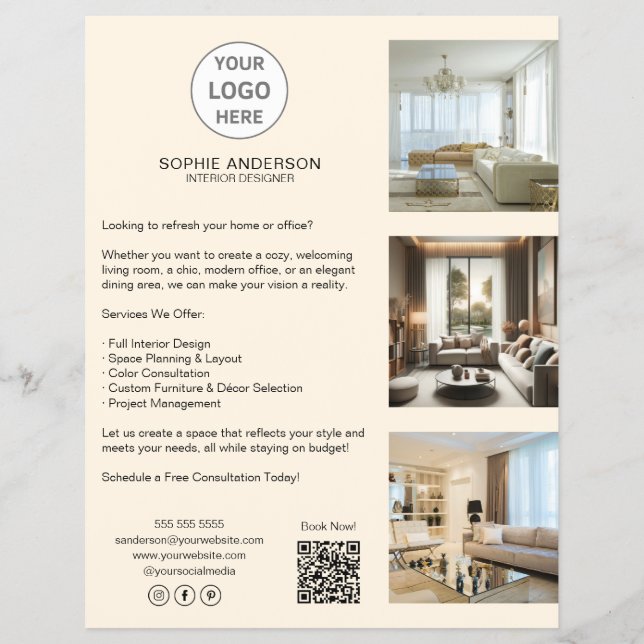 YOUR LOGO HERE

SOPHIE ANDERSON
INTERIOR DESIGNER

Looking to refresh your home or office?

Whether you want to create a cozy, welcoming living room, a chic, modern office, or an elegant dining area, we can make your vision a reality.

Services We Offer:

· Full Interior Design
· Space Planning & Layout
· Color Consultation
· Custom Furniture & Décor Selection
· Project Management

Let us create a space that reflects your style and meets your needs, all while staying on budget!

Schedule a Free Consultation Today!

555 555 5555
sanderson@yourwebsite.com
www.yourwebsite.com
@yoursocialmedia

Book Now!